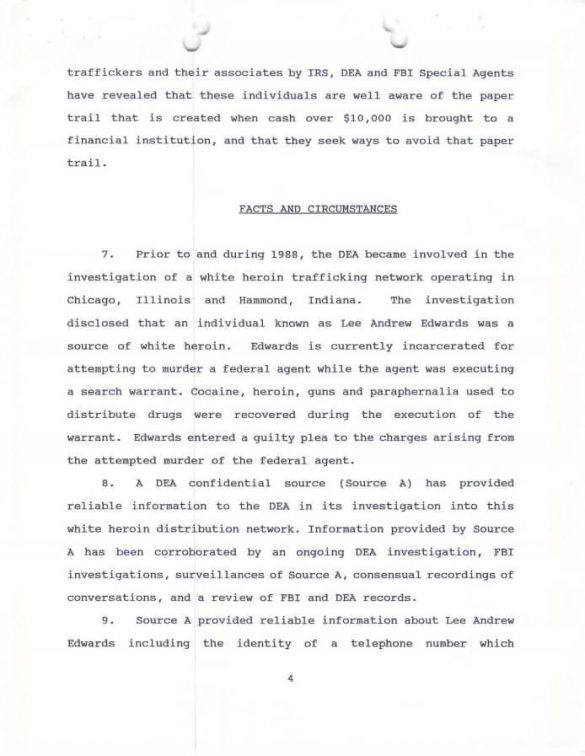 traffickers and their associates by IRS, DEA and FBI Special Agents have revealed that these individuals are well aware of the paper trail that is created when cash over $10,000 is brought to a financial institution, and that they seek ways to avoid that paper trail.

FACTS AND CIRCUMSTANCES

7. Prior to and during 1988, the DEA became involved in the investigation of a white heroin trafficking network operating in Chicago, Illinois and Hammond, Indiana. The investigation disclosed that an individual known as Lee Andrew Edwards was a source of white heroin. Edwards is currently incarcerated for attempting to murder a federal agent while the agent was executing a search warrant. Cocaine, heroin, guns and paraphernalia used to distribute drugs were recovered during the execution of the warrant. Edwards entered a guilty plea to the charges arising from the attempted murder of the federal agent.

8. A DEA confidential source (Source A) has provided reliable information to the DEA in its investigation into this white heroin distribution network. Information provided by Source A has been corroborated by an ongoing DEA investigation, FBI investigations, surveillances of Source A, consensual recordings of conversations, and a review of FBI and DEA records.

9. Source A provided reliable information about Lee Andrew Edwards including the identity of a telephone number which

4